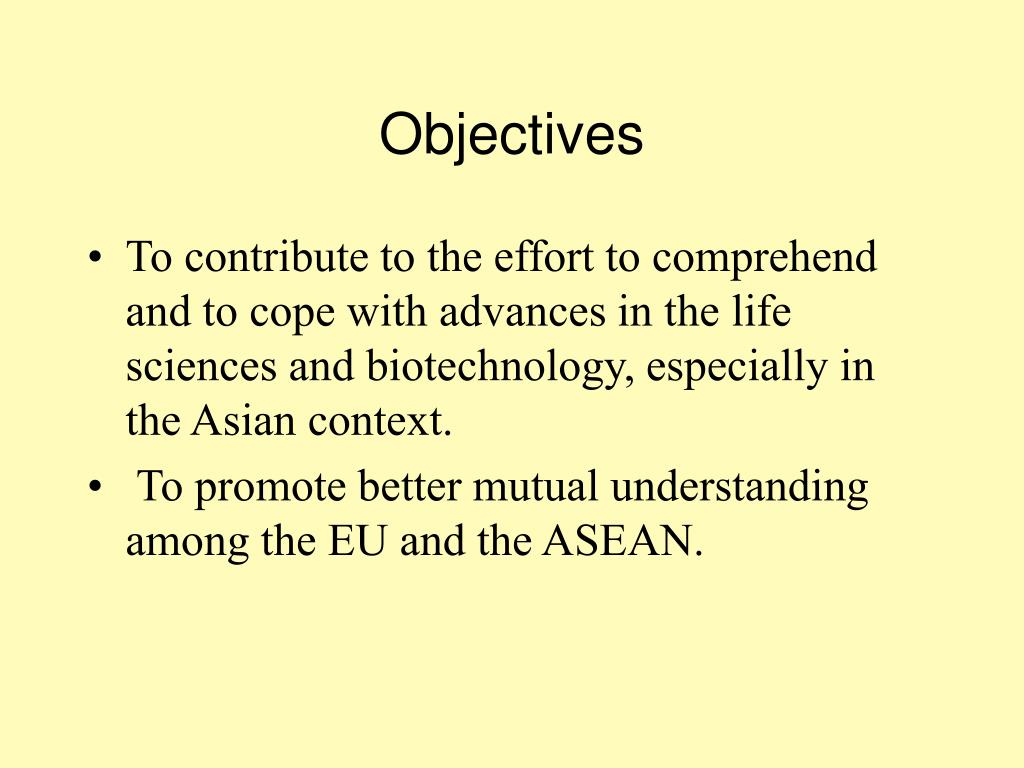 Objectives

• To contribute to the effort to comprehend and to cope with advances in the life sciences and biotechnology, especially in the Asian context.
• To promote better mutual understanding among the EU and the ASEAN.